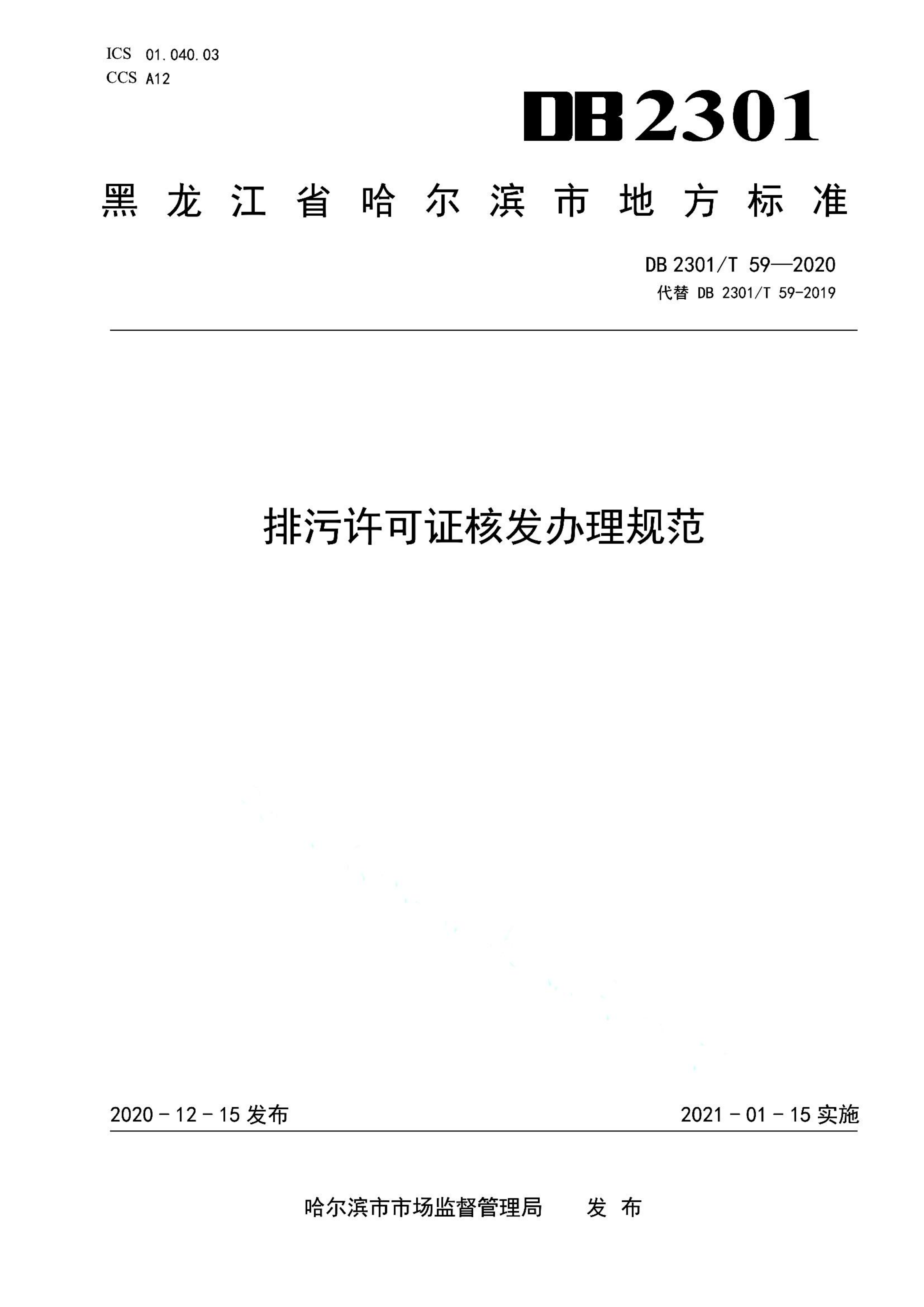 ICS 01.040.03
CCS A12

DB2301

黑龙江省哈尔滨市地方标准

DB 2301/T 59—2020
代替 DB 2301/T 59-2019

排污许可证核发办理规范

2020 - 12 - 15 发布

2021 - 01 - 15 实施

哈尔滨市市场监督管理局 发布